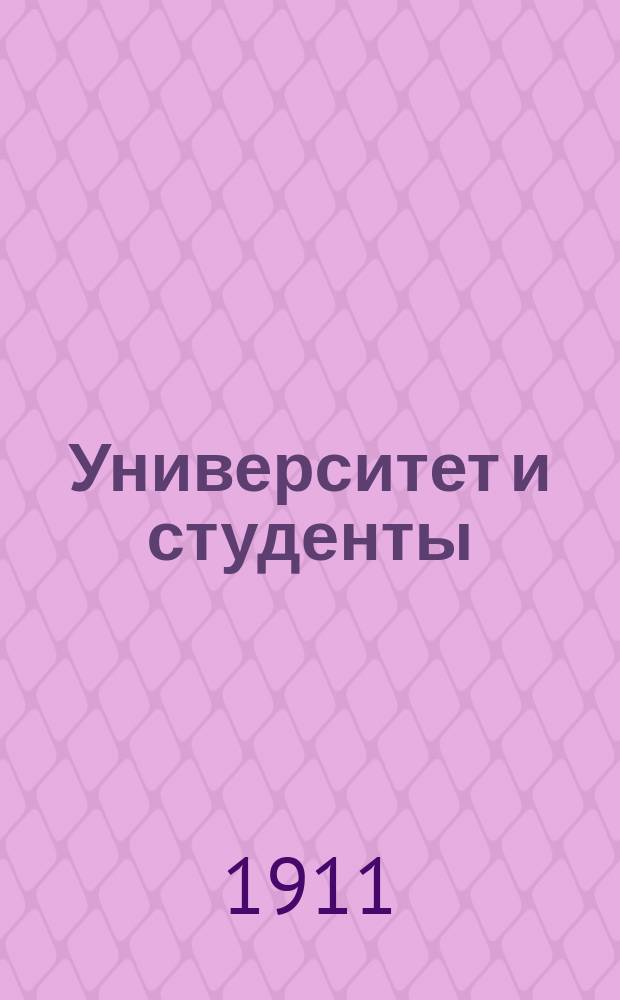 Университет и студенты

1911